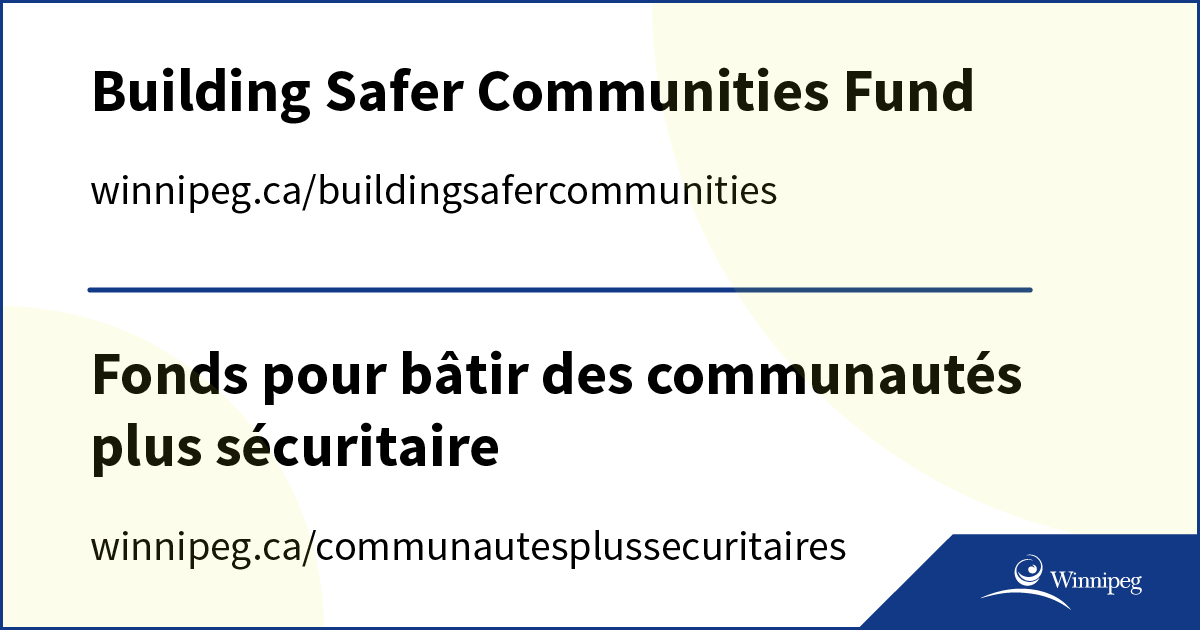 Building Safer Communities Fund

winnipeg.ca/buildingsafercommunities

Fonds pour bâtir des communautés plus sécuritaire

winnipeg.ca/communautesplussecuritaires

Winnipeg